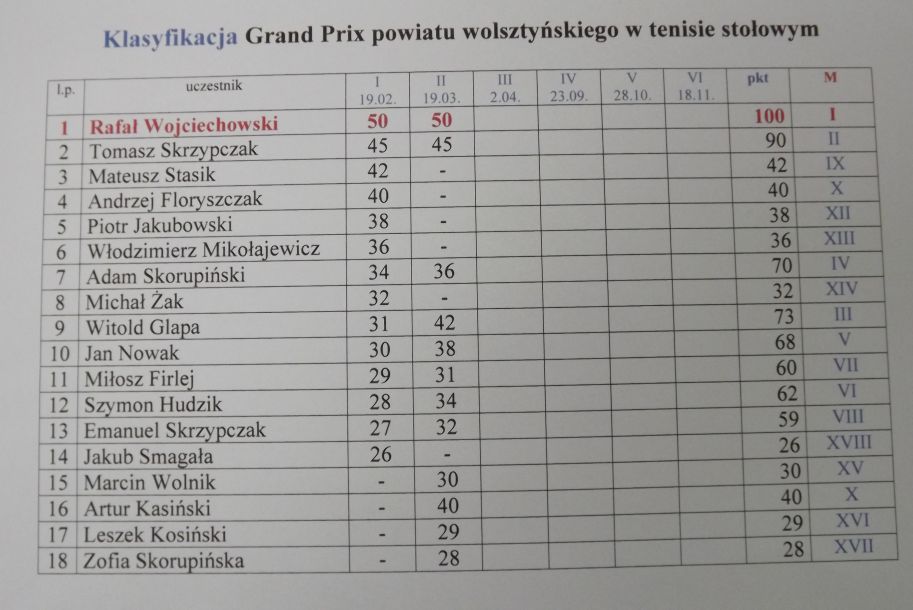 Klasyfikacja Grand Prix powiatu wolsztyńskiego w tenisie stołowym

| l.p. | uczestnik | I 19.02. | II 19.03. | III 2.04. | IV 23.09. | V 28.10. | VI 18.11. | pkt | M |
|---|---|---|---|---|---|---|---|---|---|
| 1 | Rafał Wojciechowski | 50 | 50 | | | | | 100 | I |
| 2 | Tomasz Skrzypczak | 45 | 45 | | | | | 90 | II |
| 3 | Mateusz Stasik | 42 | - | | | | | 42 | IX |
| 4 | Andrzej Floryszczak | 40 | - | | | | | 40 | X |
| 5 | Piotr Jakubowski | 38 | - | | | | | 38 | XII |
| 6 | Włodzimierz Mikołajewicz | 36 | - | | | | | 36 | XIII |
| 7 | Adam Skorupiński | 34 | 36 | | | | | 70 | IV |
| 8 | Michał Żak | 32 | - | | | | | 32 | XIV |
| 9 | Witold Glapa | 31 | 42 | | | | | 73 | III |
| 10 | Jan Nowak | 30 | 38 | | | | | 68 | V |
| 11 | Miłosz Firlej | 29 | 31 | | | | | 60 | VII |
| 12 | Szymon Hudzik | 28 | 34 | | | | | 62 | VI |
| 13 | Emanuel Skrzypczak | 27 | 32 | | | | | 59 | VIII |
| 14 | Jakub Smagała | 26 | - | | | | | 26 | XVIII |
| 15 | Marcin Wolnik | - | 30 | | | | | 30 | XV |
| 16 | Artur Kasiński | - | 40 | | | | | 40 | X |
| 17 | Leszek Kosiński | - | 29 | | | | | 29 | XVI |
| 18 | Zofia Skorupińska | - | 28 | | | | | 28 | XVII |